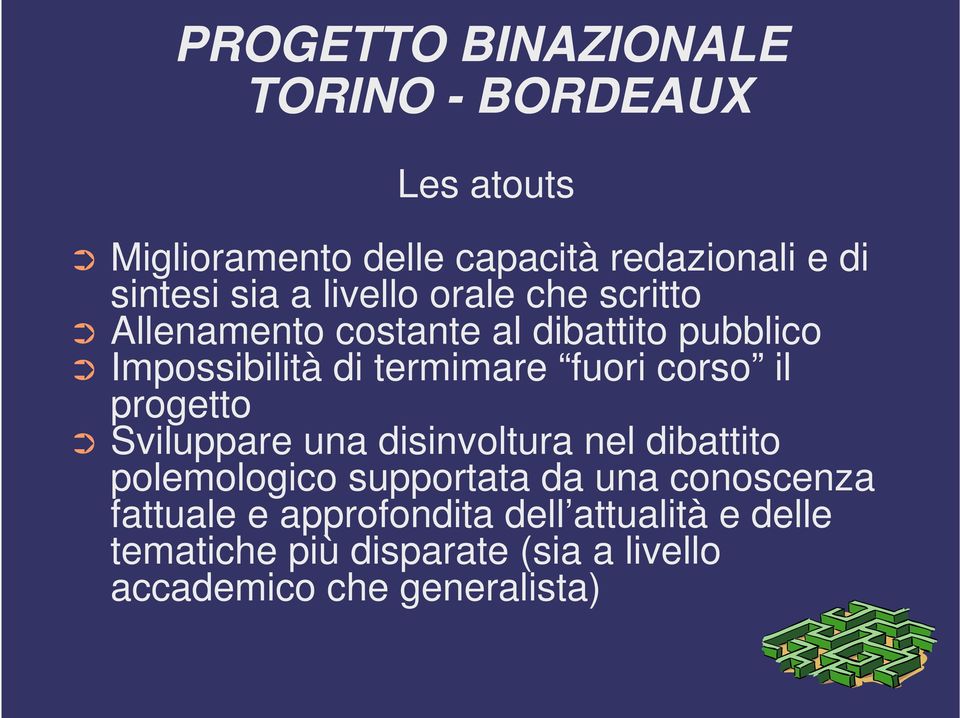 PROGETTO BINAZIONALE TORINO - BORDEAUX

Les atouts

➲ Miglioramento delle capacità redazionali e di sintesi sia a livello orale che scritto
➲ Allenamento costante al dibattito pubblico
➲ Impossibilità di termimare “fuori corso” il progetto
➲ Sviluppare una disinvoltura nel dibattito polemologico supportata da una conoscenza fattuale e approfondita dell’attualità e delle tematiche più disparate (sia a livello accademico che generalista)